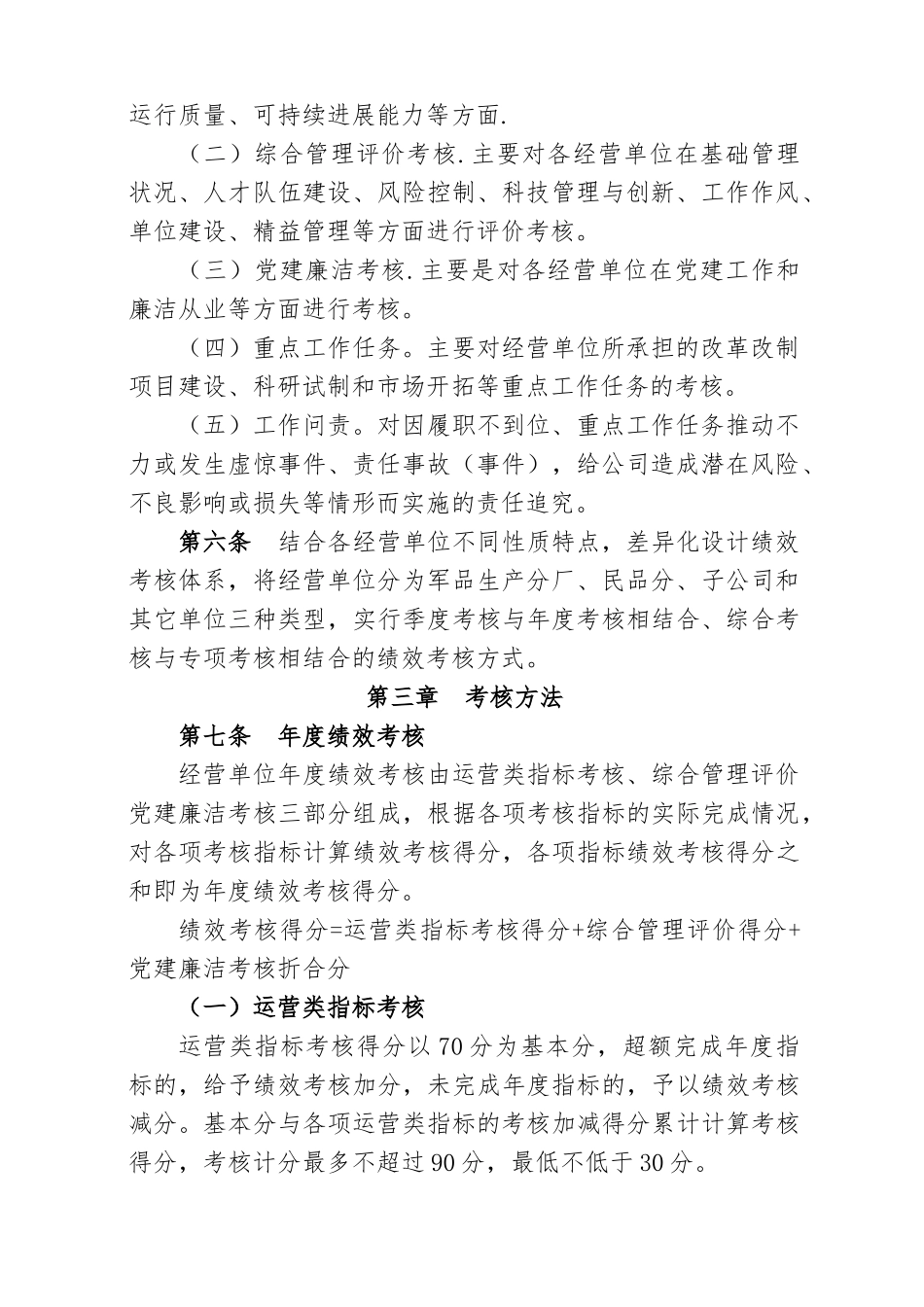 运行质量、可持续进展能力等方面.

（二）综合管理评价考核.主要对各经营单位在基础管理状况、人才队伍建设、风险控制、科技管理与创新、工作作风、单位建设、精益管理等方面进行评价考核。

（三）党建廉洁考核.主要是对各经营单位在党建工作和廉洁从业等方面进行考核。

（四）重点工作任务。主要对经营单位所承担的改革改制项目建设、科研试制和市场开拓等重点工作任务的考核。

（五）工作问责。对因履职不到位、重点工作任务推动不力或发生虚惊事件、责任事故（事件），给公司造成潜在风险、不良影响或损失等情形而实施的责任追究。

第六条　结合各经营单位不同性质特点，差异化设计绩效考核体系，将经营单位分为军品生产分厂、民品分、子公司和其它单位三种类型，实行季度考核与年度考核相结合、综合考核与专项考核相结合的绩效考核方式。

第三章　考核方法

第七条　年度绩效考核

经营单位年度绩效考核由运营类指标考核、综合管理评价党建廉洁考核三部分组成，根据各项考核指标的实际完成情况，对各项考核指标计算绩效考核得分，各项指标绩效考核得分之和即为年度绩效考核得分。

绩效考核得分=运营类指标考核得分+综合管理评价得分+党建廉洁考核折合分

（一）运营类指标考核

运营类指标考核得分以70分为基本分，超额完成年度指标的，给予绩效考核加分，未完成年度指标的，予以绩效考核减分。基本分与各项运营类指标的考核加减得分累计计算考核得分，考核计分最多不超过90分，最低不低于30分。